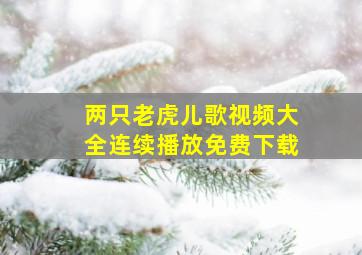 两只老虎儿歌视频大全连续播放免费下载